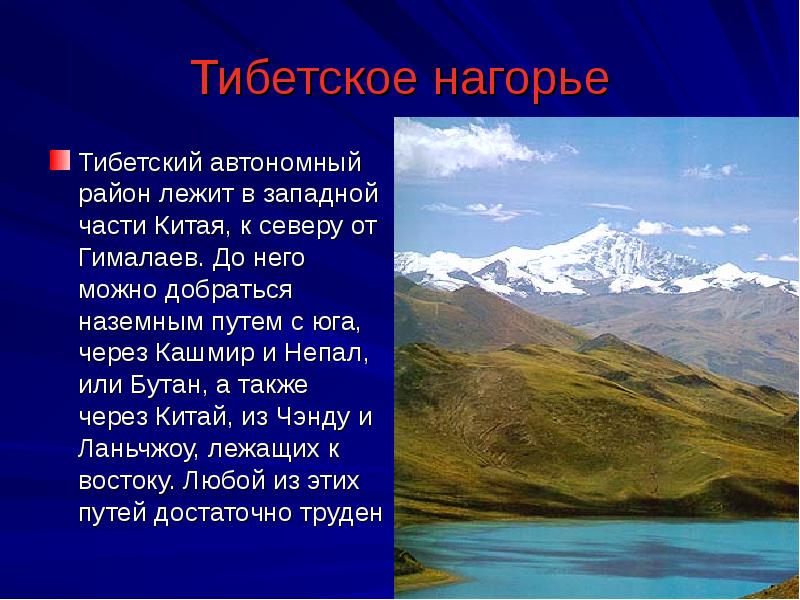 Тибетское нагорье

Тибетский автономный район лежит в западной части Китая, к северу от Гималаев. До него можно добраться наземным путем с юга, через Кашмир и Непал, или Бутан, а также через Китай, из Чэнду и Ланьчжоу, лежащих к востоку. Любой из этих путей достаточно труден